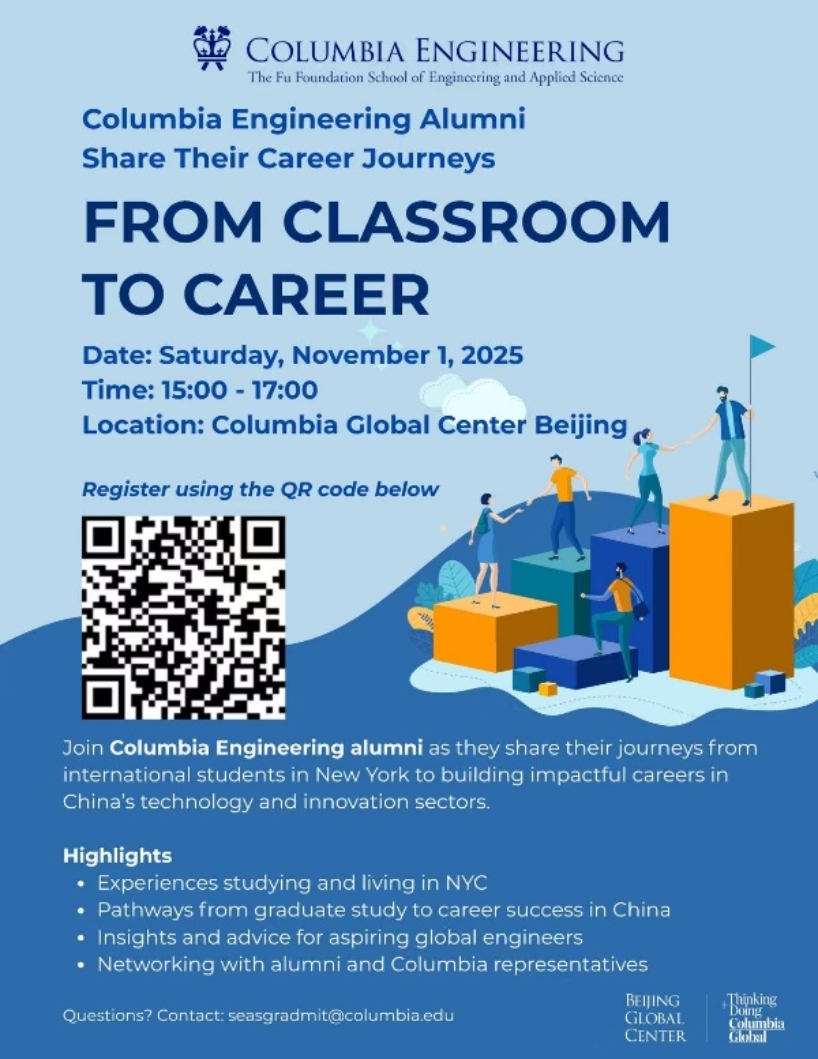 COLUMBIA ENGINEERING
The Fu Foundation School of Engineering and Applied Science

Columbia Engineering Alumni
Share Their Career Journeys

FROM CLASSROOM
TO CAREER

Date: Saturday, November 1, 2025
Time: 15:00 - 17:00
Location: Columbia Global Center Beijing

Register using the QR code below

Join Columbia Engineering alumni as they share their journeys from international students in New York to building impactful careers in China's technology and innovation sectors.

Highlights
• Experiences studying and living in NYC
• Pathways from graduate study to career success in China
• Insights and advice for aspiring global engineers
• Networking with alumni and Columbia representatives

Questions? Contact: seasgradmit@columbia.edu

BEIJING
GLOBAL
CENTER

Thinking
Doing
Columbia
Global